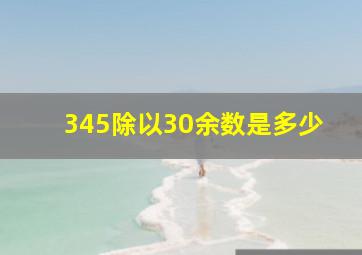 345除以30余数是多少